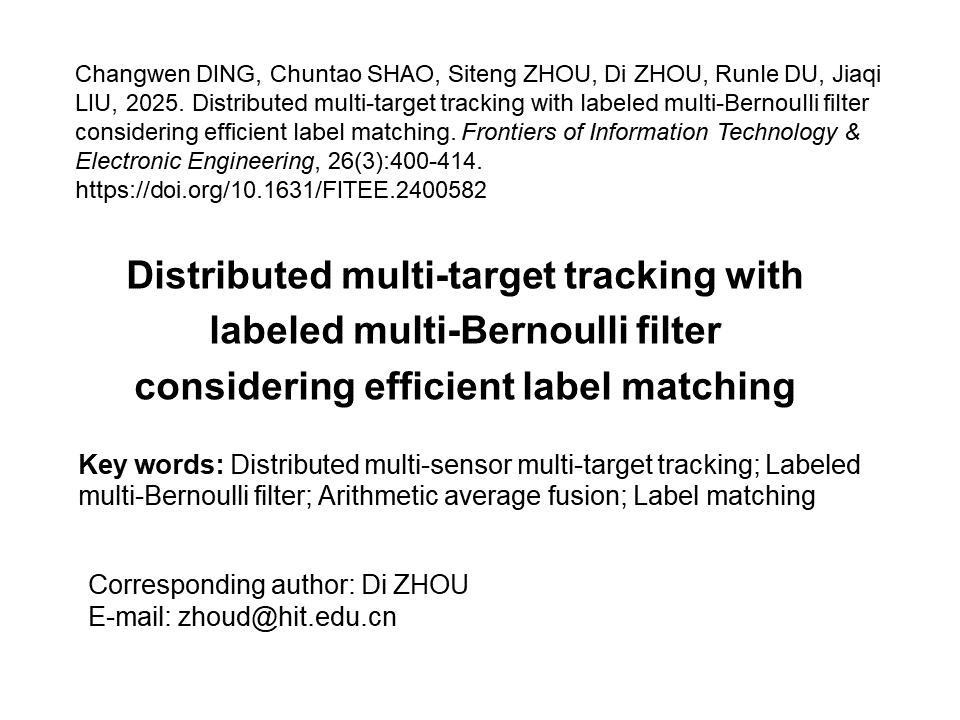 Changwen DING, Chuntao SHAO, Siteng ZHOU, Di ZHOU, Runle DU, Jiaqi LIU, 2025. Distributed multi-target tracking with labeled multi-Bernoulli filter considering efficient label matching. Frontiers of Information Technology & Electronic Engineering, 26(3):400-414. https://doi.org/10.1631/FITEE.2400582

Distributed multi-target tracking with labeled multi-Bernoulli filter considering efficient label matching

Key words: Distributed multi-sensor multi-target tracking; Labeled multi-Bernoulli filter; Arithmetic average fusion; Label matching

Corresponding author: Di ZHOU
E-mail: zhoud@hit.edu.cn